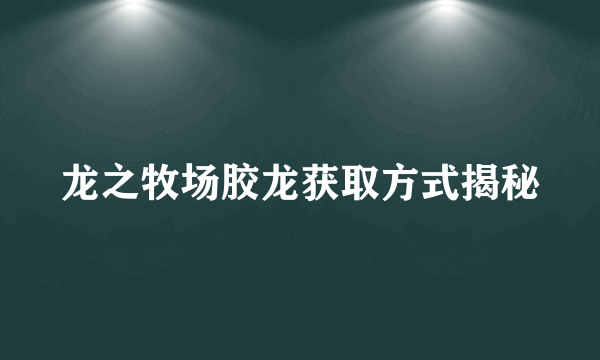 龙之牧场胶龙获取方式揭秘